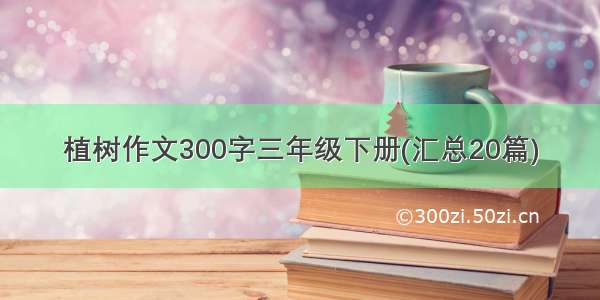 植树作文300字三年级下册(汇总20篇)

©300zi.50zi.cn